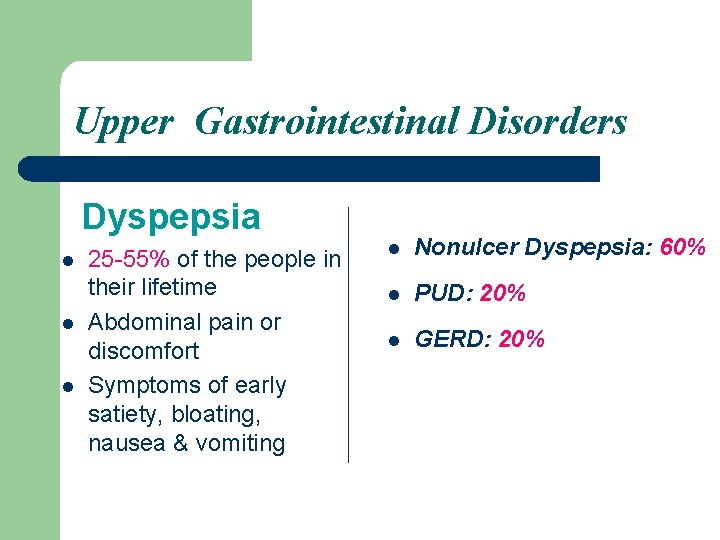 Upper Gastrointestinal Disorders

Dyspepsia

- 25-55% of the people in their lifetime
- Abdominal pain or discomfort
- Symptoms of early satiety, bloating, nausea & vomiting

- Nonulcer Dyspepsia: 60%
- PUD: 20%
- GERD: 20%